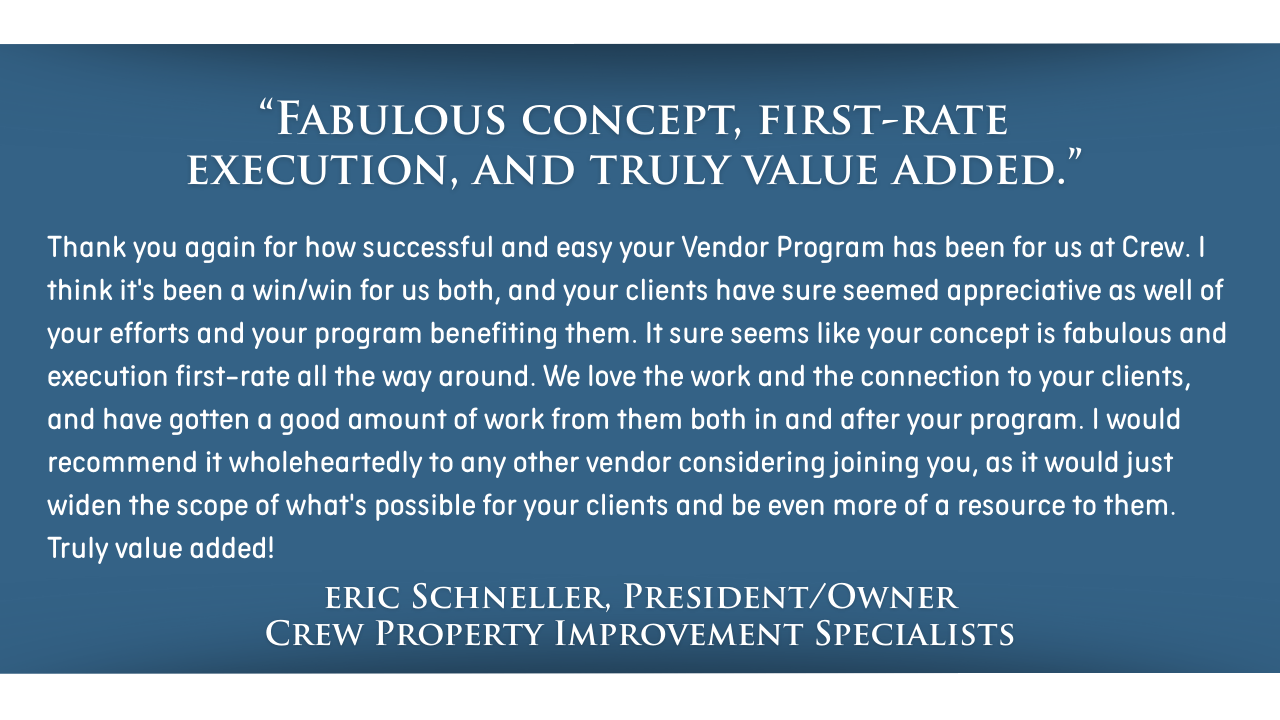 "Fabulous concept, first-rate execution, and truly value added."

Thank you again for how successful and easy your Vendor Program has been for us at Crew. I think it's been a win/win for us both, and your clients have sure seemed appreciative as well of your efforts and your program benefiting them. It sure seems like your concept is fabulous and execution first-rate all the way around. We love the work and the connection to your clients, and have gotten a good amount of work from them both in and after your program. I would recommend it wholeheartedly to any other vendor considering joining you, as it would just widen the scope of what's possible for your clients and be even more of a resource to them. Truly value added!

eric Schneller, President/Owner
Crew Property Improvement Specialists